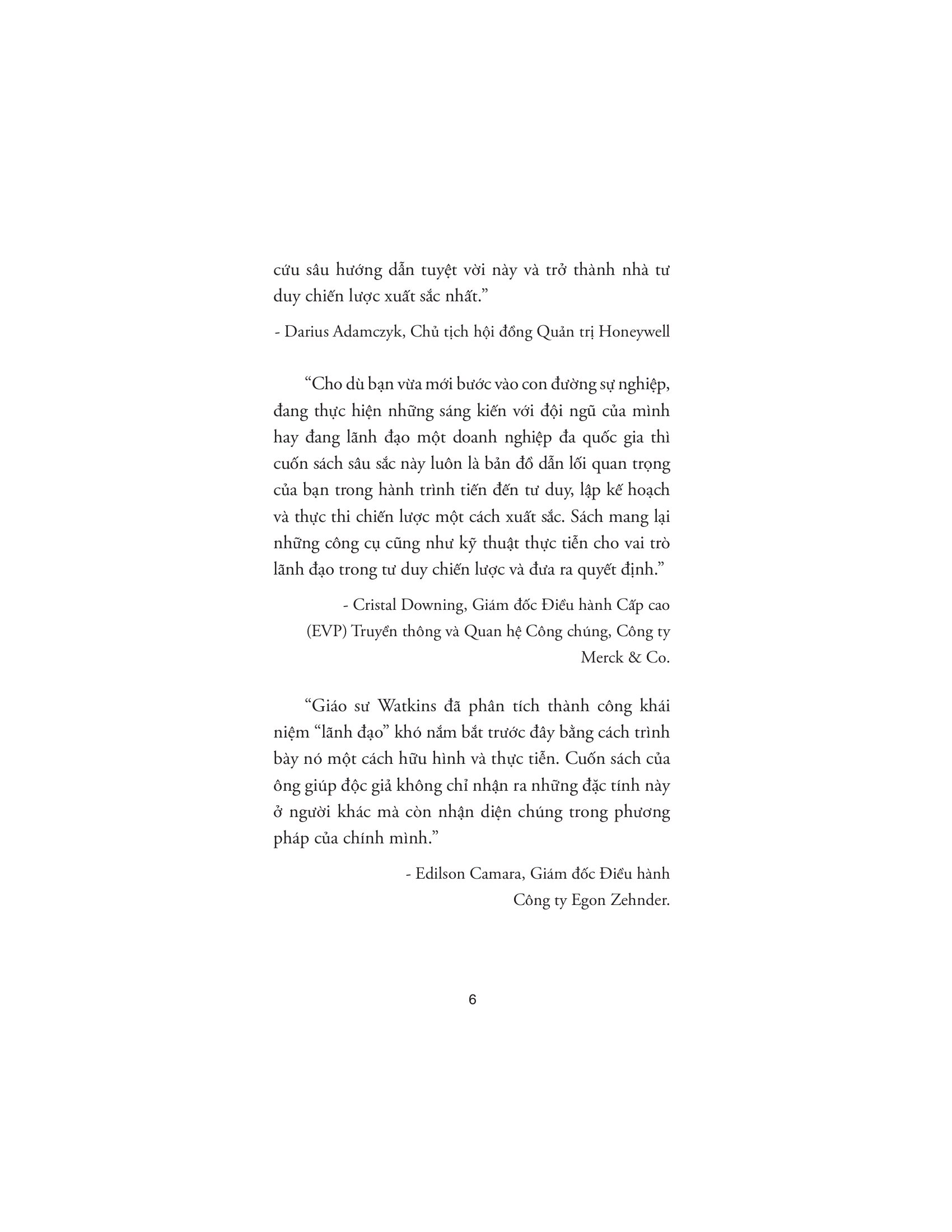 cứu sâu hướng dẫn tuyệt vời này và trở thành nhà tư duy chiến lược xuất sắc nhất.”

- Darius Adamczyk, Chủ tịch hội đồng Quản trị Honeywell

“Cho dù bạn vừa mới bước vào con đường sự nghiệp, đang thực hiện những sáng kiến với đội ngũ của mình hay đang lãnh đạo một doanh nghiệp đa quốc gia thì cuốn sách sâu sắc này luôn là bản đồ dẫn lối quan trọng của bạn trong hành trình tiến đến tư duy, lập kế hoạch và thực thi chiến lược một cách xuất sắc. Sách mang lại những công cụ cũng như kỹ thuật thực tiễn cho vai trò lãnh đạo trong tư duy chiến lược và đưa ra quyết định.”

- Cristal Downing, Giám đốc Điều hành Cấp cao (EVP) Truyền thông và Quan hệ Công chúng, Công ty Merck & Co.

“Giáo sư Watkins đã phân tích thành công khái niệm “lãnh đạo” khó nắm bắt trước đây bằng cách trình bày nó một cách hữu hình và thực tiễn. Cuốn sách của ông giúp độc giả không chỉ nhận ra những đặc tính này ở người khác mà còn nhận diện chúng trong phương pháp của chính mình.”

- Edilson Camara, Giám đốc Điều hành Công ty Egon Zehnder.

6